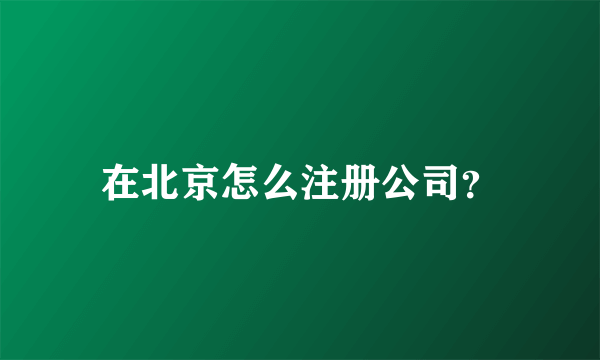 在北京怎么注册公司?